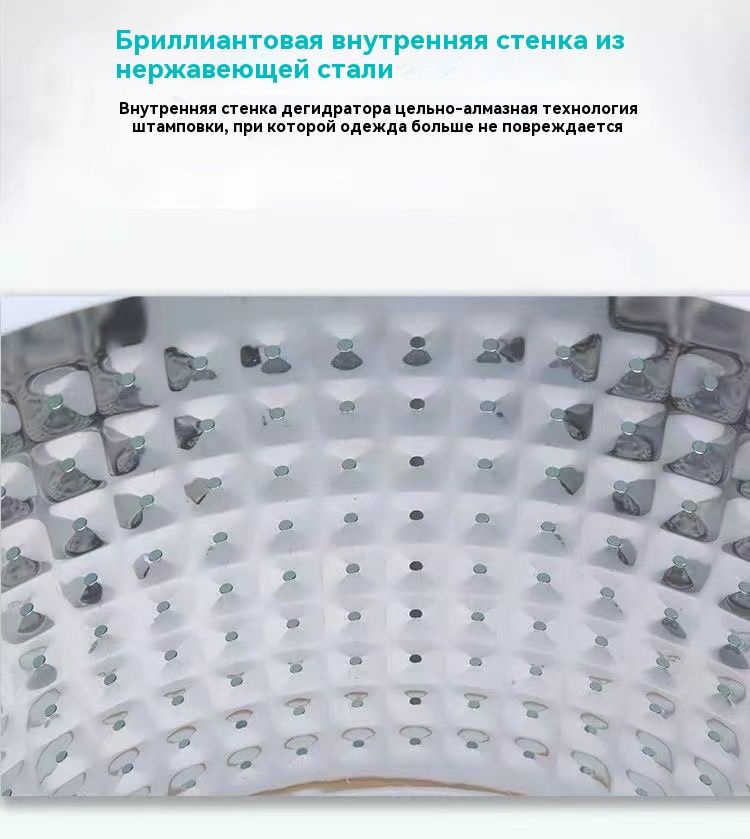 Бриллиантовая внутренняя стенка из нержавеющей стали

Внутренняя стенка дегидратора цельно-алмазная технология штамповки, при которой одежда больше не повреждается